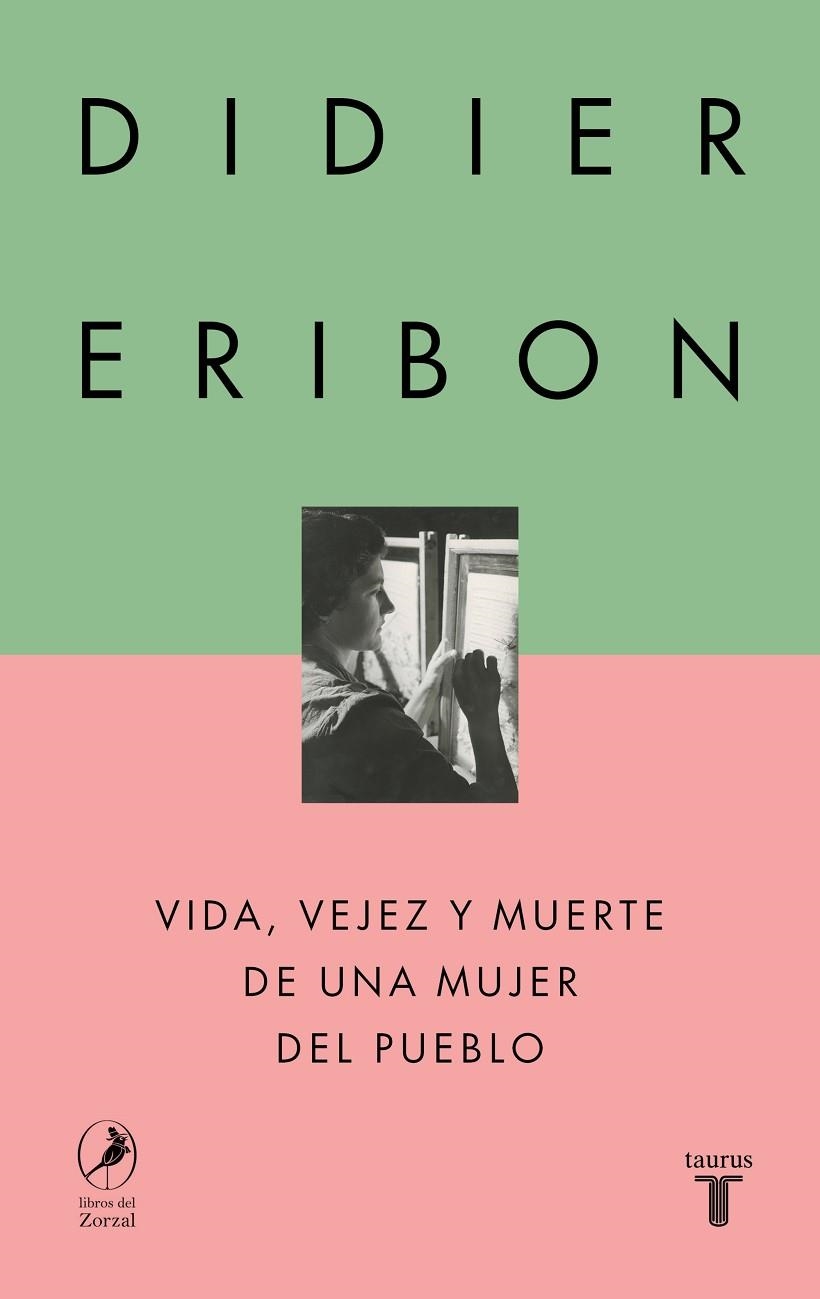 DIDIER

ERIBON

VIDA, VEJEZ Y MUERTE DE UNA MUJER DEL PUEBLO

libros del Zorzal

taurus
T